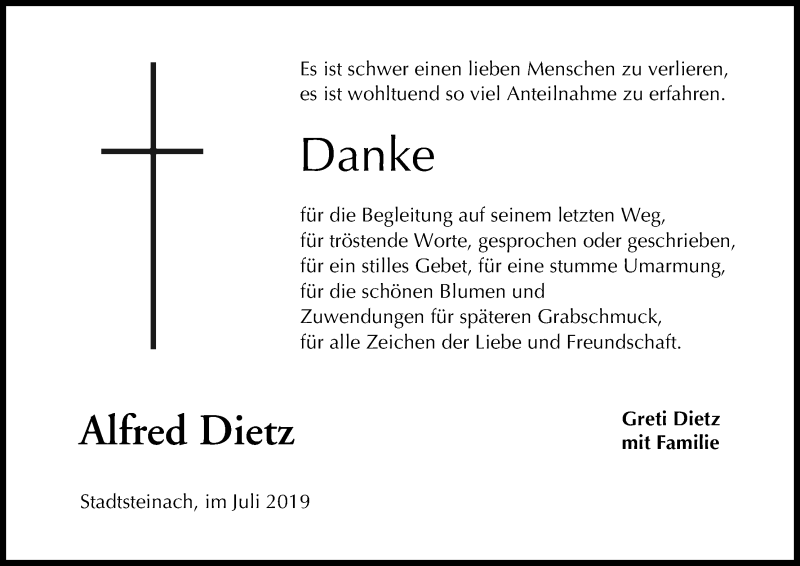 Es ist schwer einen lieben Menschen zu verlieren, es ist wohltuend so viel Anteilnahme zu erfahren.

Danke

für die Begleitung auf seinem letzten Weg,
für tröstende Worte, gesprochen oder geschrieben,
für ein stilles Gebet, für eine stumme Umarmung,
für die schönen Blumen und
Zuwendungen für späteren Grabschmuck,
für alle Zeichen der Liebe und Freundschaft.

Alfred Dietz

Greti Dietz
mit Familie

Stadtsteinach, im Juli 2019